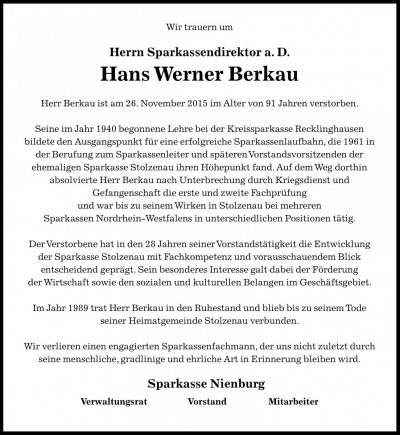 Wir trauern um

Herrn Sparkassendirektor a. D.

Hans Werner Berkau

Herr Berkau ist am 26. November 2015 im Alter von 91 Jahren verstorben.

Seine im Jahr 1940 begonnene Lehre bei der Kreissparkasse Recklinghausen bildete den Ausgangspunkt für eine erfolgreiche Sparkassenlaufbahn, die 1961 in der Berufung zum Sparkassenleiter und späteren Vorstandsvorsitzenden der ehemaligen Sparkasse Stolzenau ihren Höhepunkt fand. Auf dem Weg dorthin absolvierte Herr Berkau nach Unterbrechung durch Kriegsdienst und Gefangenschaft die erste und zweite Fachprüfung und war bis zu seinem Wirken in Stolzenau bei mehreren Sparkassen Nordrhein-Westfalens in unterschiedlichen Positionen tätig.

Der Verstorbene hat in den 28 Jahren seiner Vorstandstätigkeit die Entwicklung der Sparkasse Stolzenau mit Fachkompetenz und vorausschauendem Blick entscheidend geprägt. Sein besonderes Interesse galt dabei der Förderung der Wirtschaft sowie den sozialen und kulturellen Belangen im Geschäftsgebiet.

Im Jahr 1989 trat Herr Berkau in den Ruhestand und blieb bis zu seinem Tode seiner Heimatgemeinde Stolzenau verbunden.

Wir verlieren einen engagierten Sparkassenfachmann, der uns nicht zuletzt durch seine menschliche, gradlinige und ehrliche Art in Erinnerung bleiben wird.

Sparkasse Nienburg

Verwaltungsrat Vorstand Mitarbeiter